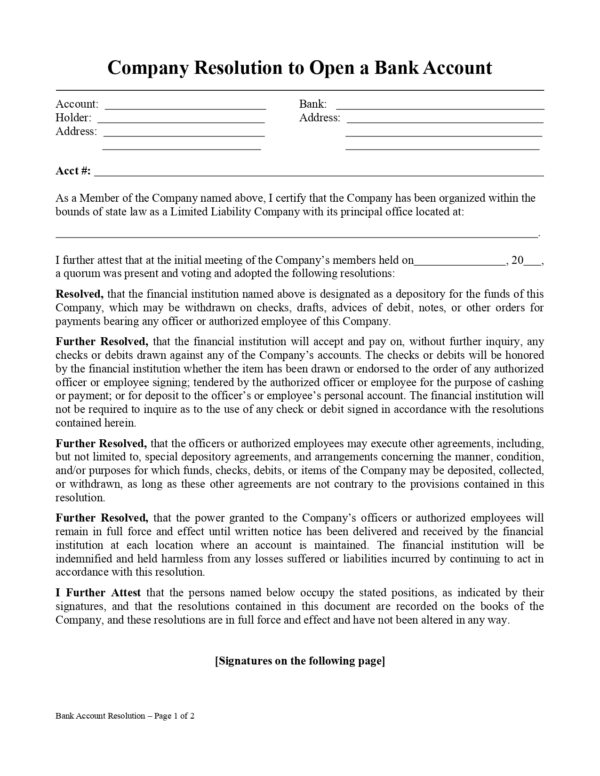 Company Resolution to Open a Bank Account

Account: ____
Holder: ____
Address: ____
____

Bank: ____
Address: ____
____
____

Acct #: ____

As a Member of the Company named above, I certify that the Company has been organized within the bounds of state law as a Limited Liability Company with its principal office located at:

____.

I further attest that at the initial meeting of the Company's members held on____, 20____, a quorum was present and voting and adopted the following resolutions:

Resolved, that the financial institution named above is designated as a depository for the funds of this Company, which may be withdrawn on checks, drafts, advices of debit, notes, or other orders for payments bearing any officer or authorized employee of this Company.

Further Resolved, that the financial institution will accept and pay on, without further inquiry, any checks or debits drawn against any of the Company's accounts. The checks or debits will be honored by the financial institution whether the item has been drawn or endorsed to the order of any authorized officer or employee signing; tendered by the authorized officer or employee for the purpose of cashing or payment; or for deposit to the officer's or employee's personal account. The financial institution will not be required to inquire as to the use of any check or debit signed in accordance with the resolutions contained herein.

Further Resolved, that the officers or authorized employees may execute other agreements, including, but not limited to, special depository agreements, and arrangements concerning the manner, condition, and/or purposes for which funds, checks, debits, or items of the Company may be deposited, collected, or withdrawn, as long as these other agreements are not contrary to the provisions contained in this resolution.

Further Resolved, that the power granted to the Company's officers or authorized employees will remain in full force and effect until written notice has been delivered and received by the financial institution at each location where an account is maintained. The financial institution will be indemnified and held harmless from any losses suffered or liabilities incurred by continuing to act in accordance with this resolution.

I Further Attest that the persons named below occupy the stated positions, as indicated by their signatures, and that the resolutions contained in this document are recorded on the books of the Company, and these resolutions are in full force and effect and have not been altered in any way.

[Signatures on the following page]

Bank Account Resolution – Page 1 of 2